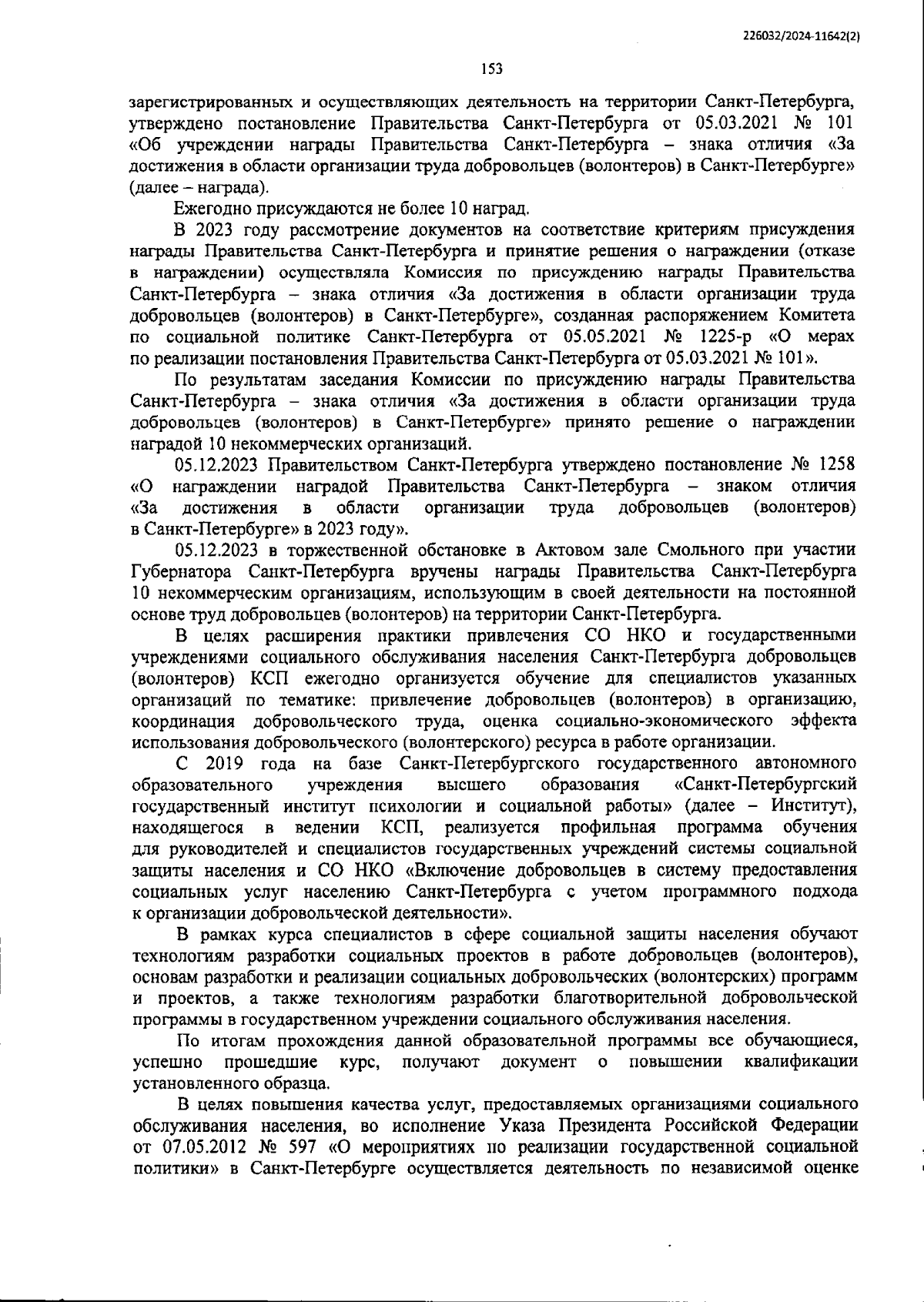 226032/2024-11642(2)

153

зарегистрированных и осуществляющих деятельность на территории Санкт-Петербурга, утверждено постановление Правительства Санкт-Петербурга от 05.03.2021 № 101 «Об учреждении награды Правительства Санкт-Петербурга – знака отличия «За достижения в области организации труда добровольцев (волонтеров) в Санкт-Петербурге» (далее – награда).

Ежегодно присуждаются не более 10 наград.

В 2023 году рассмотрение документов на соответствие критериям присуждения награды Правительства Санкт-Петербурга и принятие решения о награждении (отказе в награждении) осуществляла Комиссия по присуждению награды Правительства Санкт-Петербурга – знака отличия «За достижения в области организации труда добровольцев (волонтеров) в Санкт-Петербурге», созданная распоряжением Комитета по социальной политике Санкт-Петербурга от 05.05.2021 № 1225-р «О мерах по реализации постановления Правительства Санкт-Петербурга от 05.03.2021 № 101».

По результатам заседания Комиссии по присуждению награды Правительства Санкт-Петербурга – знака отличия «За достижения в области организации труда добровольцев (волонтеров) в Санкт-Петербурге» принято решение о награждении наградой 10 некоммерческих организаций.

05.12.2023 Правительством Санкт-Петербурга утверждено постановление № 1258 «О награждении наградой Правительства Санкт-Петербурга – знаком отличия «За достижения в области организации труда добровольцев (волонтеров) в Санкт-Петербурге» в 2023 году».

05.12.2023 в торжественной обстановке в Актовом зале Смольного при участии Губернатора Санкт-Петербурга вручены награды Правительства Санкт-Петербурга 10 некоммерческим организациям, использующим в своей деятельности на постоянной основе труд добровольцев (волонтеров) на территории Санкт-Петербурга.

В целях расширения практики привлечения СО НКО и государственными учреждениями социального обслуживания населения Санкт-Петербурга добровольцев (волонтеров) КСП ежегодно организуется обучение для специалистов указанных организаций по тематике: привлечение добровольцев (волонтеров) в организацию, координация добровольческого труда, оценка социально-экономического эффекта использования добровольческого (волонтерского) ресурса в работе организации.

С 2019 года на базе Санкт-Петербургского государственного автономного образовательного учреждения высшего образования «Санкт-Петербургский государственный институт психологии и социальной работы» (далее – Институт), находящегося в ведении КСП, реализуется профильная программа обучения для руководителей и специалистов государственных учреждений системы социальной защиты населения и СО НКО «Включение добровольцев в систему предоставления социальных услуг населению Санкт-Петербурга с учетом программного подхода к организации добровольческой деятельности».

В рамках курса специалистов в сфере социальной защиты населения обучают технологиям разработки социальных проектов в работе добровольцев (волонтеров), основам разработки и реализации социальных добровольческих (волонтерских) программ и проектов, а также технологиям разработки благотворительной добровольческой программы в государственном учреждении социального обслуживания населения.

По итогам прохождения данной образовательной программы все обучающиеся, успешно прошедшие курс, получают документ о повышении квалификации установленного образца.

В целях повышения качества услуг, предоставляемых организациями социального обслуживания населения, во исполнение Указа Президента Российской Федерации от 07.05.2012 № 597 «О мероприятиях по реализации государственной социальной политики» в Санкт-Петербурге осуществляется деятельность по независимой оценке